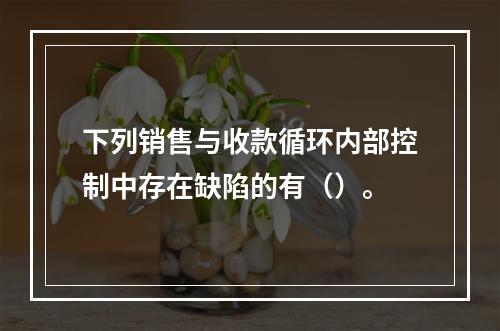 下列销售与收款循环内部控制中存在缺陷的有（）。